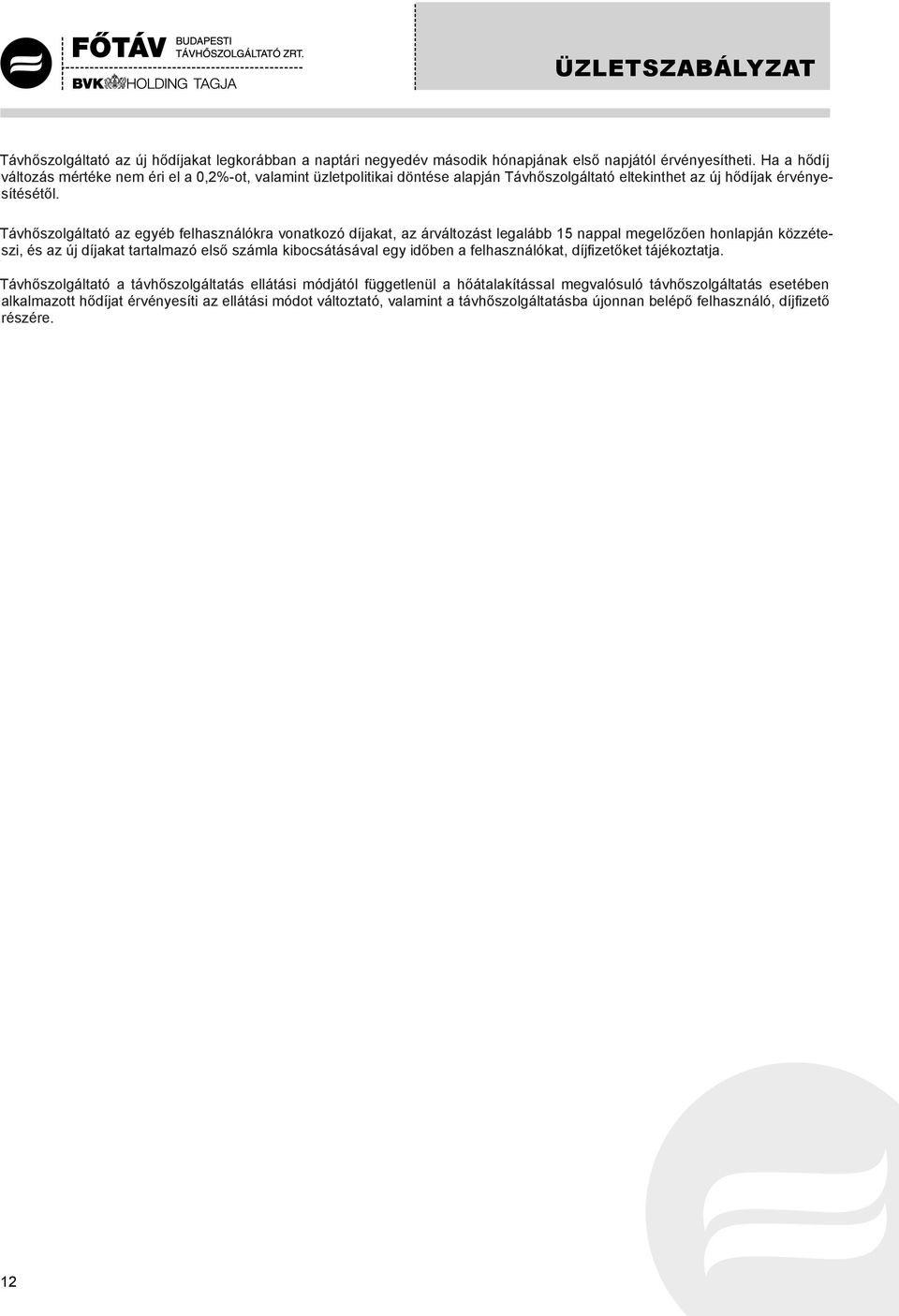 FŐTÁV BUDAPESTI TÁVHŐSZOLGÁLTATÓ ZRT.

BVK HOLDING TAGJA

ÜZLETSZABÁLYZAT

Távhőszolgáltató az új hődíjakat legkorábban a naptári negyedév második hónapjának első napjától érvényesítheti. Ha a hődíj változás mértéke nem éri el a 0,2%-ot, valamint üzletpolitikai döntése alapján Távhőszolgáltató eltekinthet az új hődíjak érvényesítésétől.

Távhőszolgáltató az egyéb felhasználókra vonatkozó díjakat, az árváltozást legalább 15 nappal megelőzően honlapján közzéteszi, és az új díjakat tartalmazó első számla kibocsátásával egy időben a felhasználókat, díjfizetőket tájékoztatja.

Távhőszolgáltató a távhőszolgáltatás ellátási módjától függetlenül a hőátalakítással megvalósuló távhőszolgáltatás esetében alkalmazott hődíjat érvényesíti az ellátási módot változtató, valamint a távhőszolgáltatásba újonnan belépő felhasználó, díjfizető részére.

12